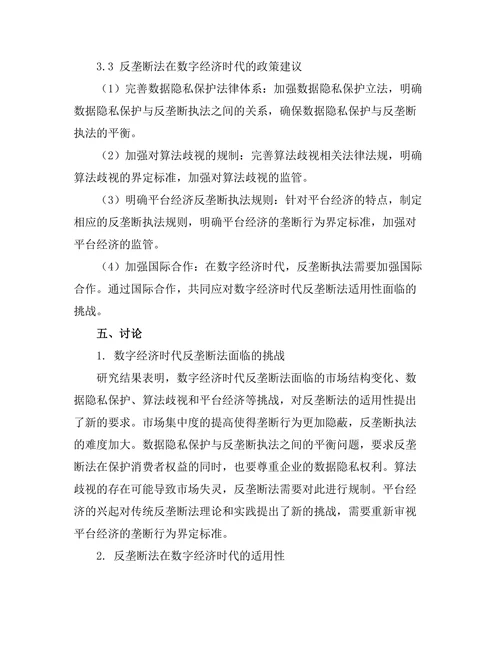 3.3 反垄断法在数字经济时代的政策建议

（1）完善数据隐私保护法律体系：加强数据隐私保护立法，明确数据隐私保护与反垄断执法之间的关系，确保数据隐私保护与反垄断执法的平衡。

（2）加强对算法歧视的规制：完善算法歧视相关法律法规，明确算法歧视的界定标准，加强对算法歧视的监管。

（3）明确平台经济反垄断执法规则：针对平台经济的特点，制定相应的反垄断执法规则，明确平台经济的垄断行为界定标准，加强对平台经济的监管。

（4）加强国际合作：在数字经济时代，反垄断执法需要加强国际合作。通过国际合作，共同应对数字经济时代反垄断法适用性面临的挑战。

五、讨论

1. 数字经济时代反垄断法面临的挑战

研究结果表明，数字经济时代反垄断法面临的市场结构变化、数据隐私保护、算法歧视和平台经济等挑战，对反垄断法的适用性提出了新的要求。市场集中度的提高使得垄断行为更加隐蔽，反垄断执法的难度加大。数据隐私保护与反垄断执法之间的平衡问题，要求反垄断法在保护消费者权益的同时，也要尊重企业的数据隐私权利。算法歧视的存在可能导致市场失灵，反垄断法需要对此进行规制。平台经济的兴起对传统反垄断法理论和实践提出了新的挑战，需要重新审视平台经济的垄断行为界定标准。

2. 反垄断法在数字经济时代的适用性